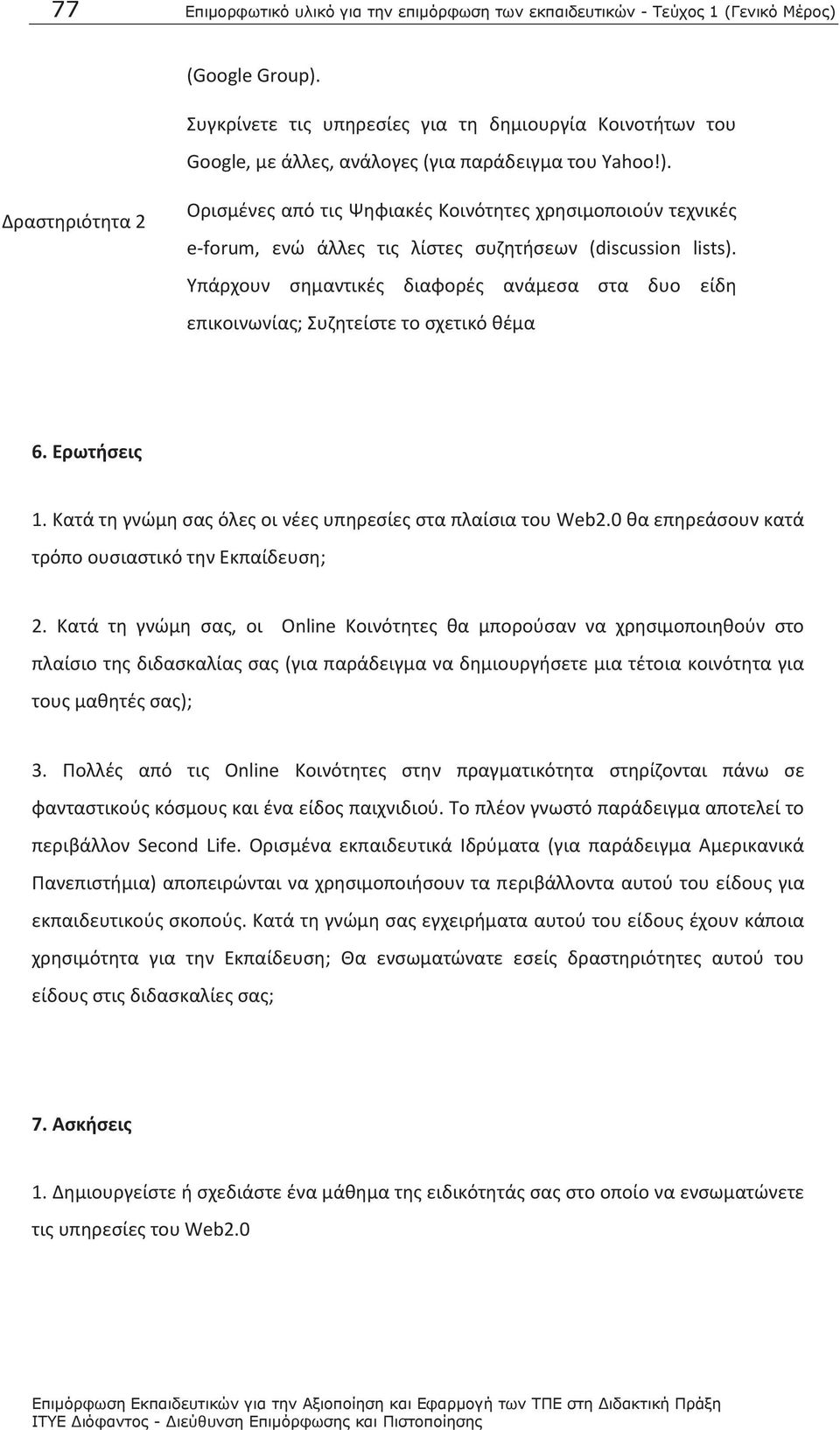 77 Επιμορφωτικό υλικό για την επιμόρφωση των εκπαιδευτικών - Τεύχος 1 (Γενικό Μέρος)

(Google Group).

Συγκρίνετε τις υπηρεσίες για τη δημιουργία Κοινοτήτων του Google, με άλλες, ανάλογες (για παράδειγμα του Yahoo!).

Δραστηριότητα 2

Ορισμένες από τις Ψηφιακές Κοινότητες χρησιμοποιούν τεχνικές e-forum, ενώ άλλες τις λίστες συζητήσεων (discussion lists). Υπάρχουν σημαντικές διαφορές ανάμεσα στα δυο είδη επικοινωνίας; Συζητείστε το σχετικό θέμα

6. Ερωτήσεις

1. Κατά τη γνώμη σας όλες οι νέες υπηρεσίες στα πλαίσια του Web2.0 θα επηρεάσουν κατά τρόπο ουσιαστικό την Εκπαίδευση;

2. Κατά τη γνώμη σας, οι Online Κοινότητες θα μπορούσαν να χρησιμοποιηθούν στο πλαίσιο της διδασκαλίας σας (για παράδειγμα να δημιουργήσετε μια τέτοια κοινότητα για τους μαθητές σας);

3. Πολλές από τις Online Κοινότητες στην πραγματικότητα στηρίζονται πάνω σε φανταστικούς κόσμους και ένα είδος παιχνιδιού. Το πλέον γνωστό παράδειγμα αποτελεί το περιβάλλον Second Life. Ορισμένα εκπαιδευτικά Ιδρύματα (για παράδειγμα Αμερικανικά Πανεπιστήμια) αποπειρώνται να χρησιμοποιήσουν τα περιβάλλοντα αυτού του είδους για εκπαιδευτικούς σκοπούς. Κατά τη γνώμη σας εγχειρήματα αυτού του είδους έχουν κάποια χρησιμότητα για την Εκπαίδευση; Θα ενσωματώνατε εσείς δραστηριότητες αυτού του είδους στις διδασκαλίες σας;

7. Ασκήσεις

1. Δημιουργείστε ή σχεδιάστε ένα μάθημα της ειδικότητάς σας στο οποίο να ενσωματώνετε τις υπηρεσίες του Web2.0

Επιμόρφωση Εκπαιδευτικών για την Αξιοποίηση και Εφαρμογή των ΤΠΕ στη Διδακτική Πράξη
ΙΤΥΕ Διόφαντος - Διεύθυνση Επιμόρφωσης και Πιστοποίησης